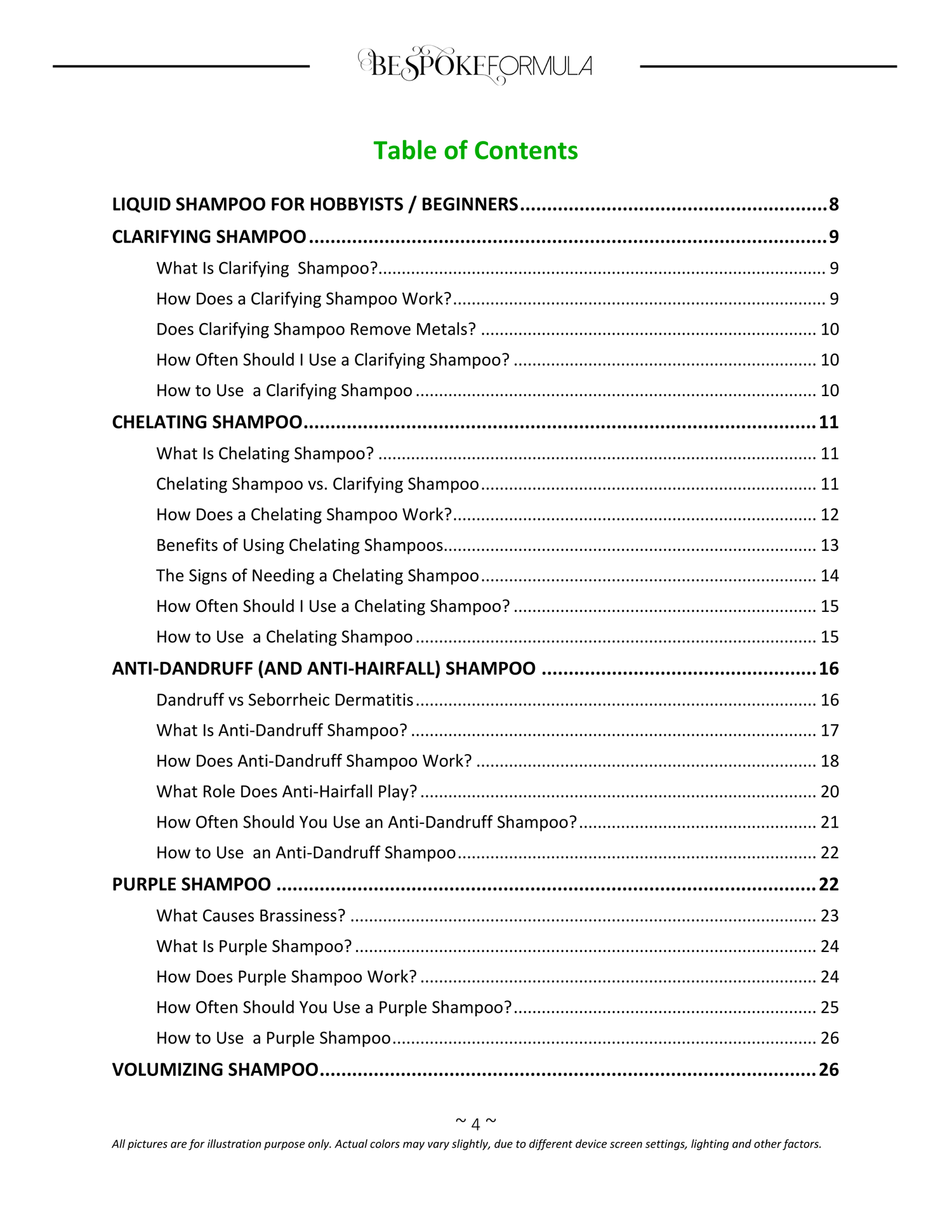 BESPOKEFORMULA

Table of Contents

LIQUID SHAMPOO FOR HOBBYISTS / BEGINNERS 8
CLARIFYING SHAMPOO 9
What Is Clarifying Shampoo? 9
How Does a Clarifying Shampoo Work? 9
Does Clarifying Shampoo Remove Metals? 10
How Often Should I Use a Clarifying Shampoo? 10
How to Use a Clarifying Shampoo 10
CHELATING SHAMPOO 11
What Is Chelating Shampoo? 11
Chelating Shampoo vs. Clarifying Shampoo 11
How Does a Chelating Shampoo Work? 12
Benefits of Using Chelating Shampoos 13
The Signs of Needing a Chelating Shampoo 14
How Often Should I Use a Chelating Shampoo? 15
How to Use a Chelating Shampoo 15
ANTI-DANDRUFF (AND ANTI-HAIRFALL) SHAMPOO 16
Dandruff vs Seborrheic Dermatitis 16
What Is Anti-Dandruff Shampoo? 17
How Does Anti-Dandruff Shampoo Work? 18
What Role Does Anti-Hairfall Play? 20
How Often Should You Use an Anti-Dandruff Shampoo? 21
How to Use an Anti-Dandruff Shampoo 22
PURPLE SHAMPOO 22
What Causes Brassiness? 23
What Is Purple Shampoo? 24
How Does Purple Shampoo Work? 24
How Often Should You Use a Purple Shampoo? 25
How to Use a Purple Shampoo 26
VOLUMIZING SHAMPOO 26

~ 4 ~
All pictures are for illustration purpose only. Actual colors may vary slightly, due to different device screen settings, lighting and other factors.